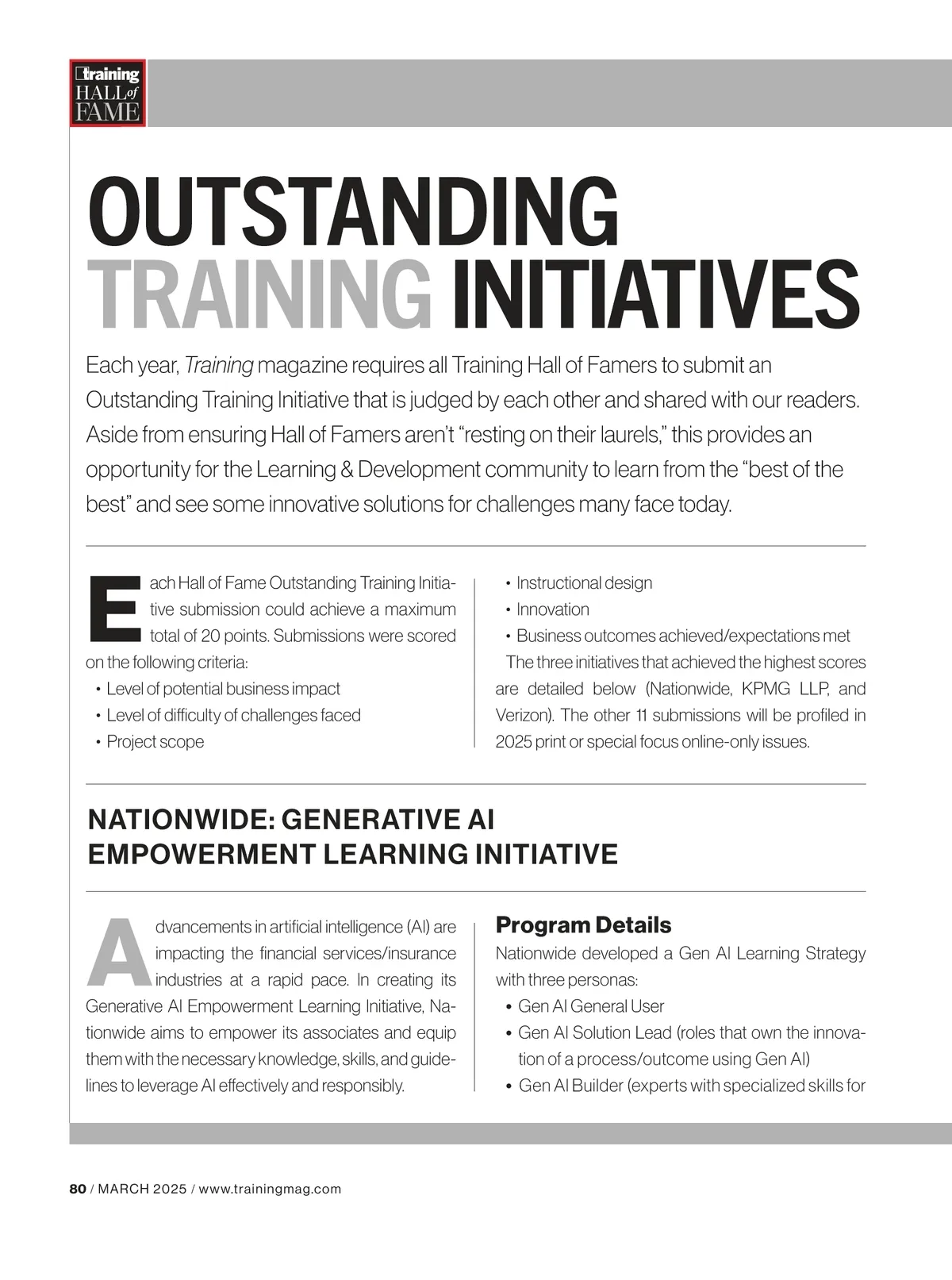 training HALL of FAME

OUTSTANDING TRAINING INITIATIVES

Each year, Training magazine requires all Training Hall of Famers to submit an Outstanding Training Initiative that is judged by each other and shared with our readers. Aside from ensuring Hall of Famers aren't "resting on their laurels," this provides an opportunity for the Learning & Development community to learn from the "best of the best" and see some innovative solutions for challenges many face today.

Each Hall of Fame Outstanding Training Initiative submission could achieve a maximum total of 20 points. Submissions were scored on the following criteria:

• Level of potential business impact
• Level of difficulty of challenges faced
• Project scope
• Instructional design
• Innovation
• Business outcomes achieved/expectations met

The three initiatives that achieved the highest scores are detailed below (Nationwide, KPMG LLP, and Verizon). The other 11 submissions will be profiled in 2025 print or special focus online-only issues.

NATIONWIDE: GENERATIVE AI EMPOWERMENT LEARNING INITIATIVE

Advancements in artificial intelligence (AI) are impacting the financial services/insurance industries at a rapid pace. In creating its Generative AI Empowerment Learning Initiative, Nationwide aims to empower its associates and equip them with the necessary knowledge, skills, and guidelines to leverage AI effectively and responsibly.

Program Details

Nationwide developed a Gen AI Learning Strategy with three personas:

• Gen AI General User
• Gen AI Solution Lead (roles that own the innovation of a process/outcome using Gen AI)
• Gen AI Builder (experts with specialized skills for

80 / MARCH 2025 / www.trainingmag.com